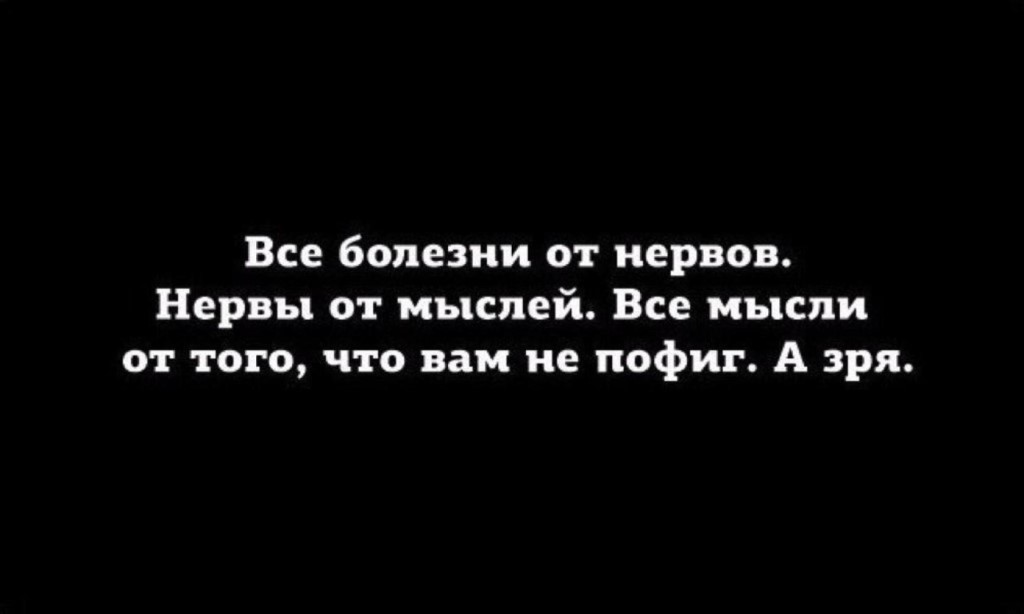 Все болезни от нервов. Нервы от мыслей. Все мысли от того, что вам не пофиг. А зря.